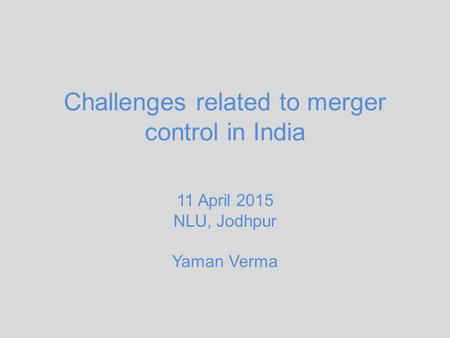 Challenges related to merger control in India

11 April 2015
NLU, Jodhpur

Yaman Verma